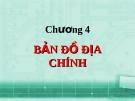 Chương 4

BẢN ĐỒ ĐỊA CHÍNH